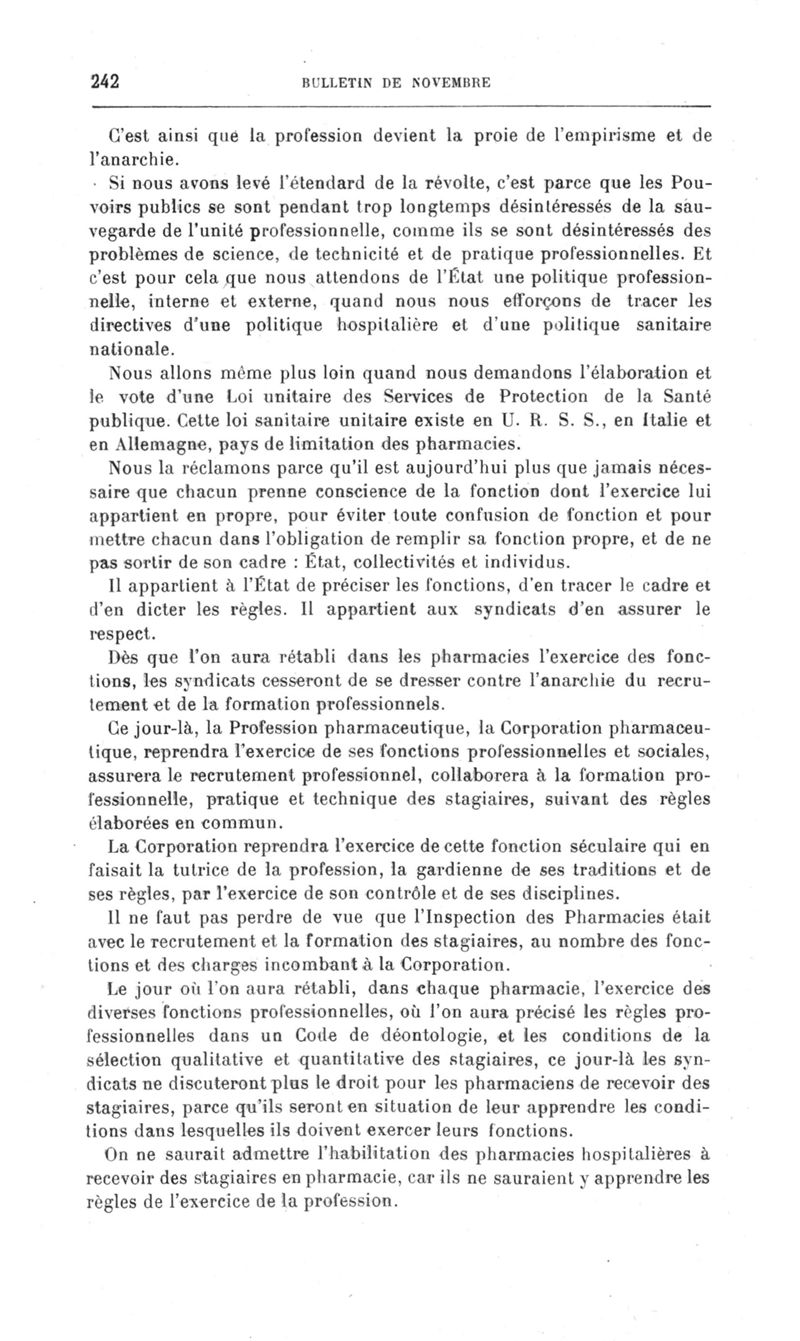 242 BULLETIN DE NOVEMBRE

C'est ainsi que la profession devient la proie de l'empirisme et de l'anarchie.

Si nous avons levé l'étendard de la révolte, c'est parce que les Pouvoirs publics se sont pendant trop longtemps désintéressés de la sauvegarde de l'unité professionnelle, comme ils se sont désintéressés des problèmes de science, de technicité et de pratique professionnelles. Et c'est pour cela que nous attendons de l'État une politique professionnelle, interne et externe, quand nous nous efforçons de tracer les directives d'une politique hospitalière et d'une politique sanitaire nationale.

Nous allons même plus loin quand nous demandons l'élaboration et le vote d'une Loi unitaire des Services de Protection de la Santé publique. Cette loi sanitaire unitaire existe en U. R. S. S., en Italie et en Allemagne, pays de limitation des pharmacies.

Nous la réclamons parce qu'il est aujourd'hui plus que jamais nécessaire que chacun prenne conscience de la fonction dont l'exercice lui appartient en propre, pour éviter toute confusion de fonction et pour mettre chacun dans l'obligation de remplir sa fonction propre, et de ne pas sortir de son cadre : État, collectivités et individus.

Il appartient à l'État de préciser les fonctions, d'en tracer le cadre et d'en dicter les règles. Il appartient aux syndicats d'en assurer le respect.

Dès que l'on aura rétabli dans les pharmacies l'exercice des fonctions, les syndicats cesseront de se dresser contre l'anarchie du recrutement et de la formation professionnels.

Ce jour-là, la Profession pharmaceutique, la Corporation pharmaceutique, reprendra l'exercice de ses fonctions professionnelles et sociales, assurera le recrutement professionnel, collaborera à la formation professionnelle, pratique et technique des stagiaires, suivant des règles élaborées en commun.

La Corporation reprendra l'exercice de cette fonction séculaire qui en faisait la tutrice de la profession, la gardienne de ses traditions et de ses règles, par l'exercice de son contrôle et de ses disciplines.

Il ne faut pas perdre de vue que l'Inspection des Pharmacies était avec le recrutement et la formation des stagiaires, au nombre des fonctions et des charges incombant à la Corporation.

Le jour où l'on aura rétabli, dans chaque pharmacie, l'exercice des diverses fonctions professionnelles, où l'on aura précisé les règles professionnelles dans un Code de déontologie, et les conditions de la sélection qualitative et quantitative des stagiaires, ce jour-là les syndicats ne discuteront plus le droit pour les pharmaciens de recevoir des stagiaires, parce qu'ils seront en situation de leur apprendre les conditions dans lesquelles ils doivent exercer leurs fonctions.

On ne saurait admettre l'habilitation des pharmacies hospitalières à recevoir des stagiaires en pharmacie, car ils ne sauraient y apprendre les règles de l'exercice de la profession.